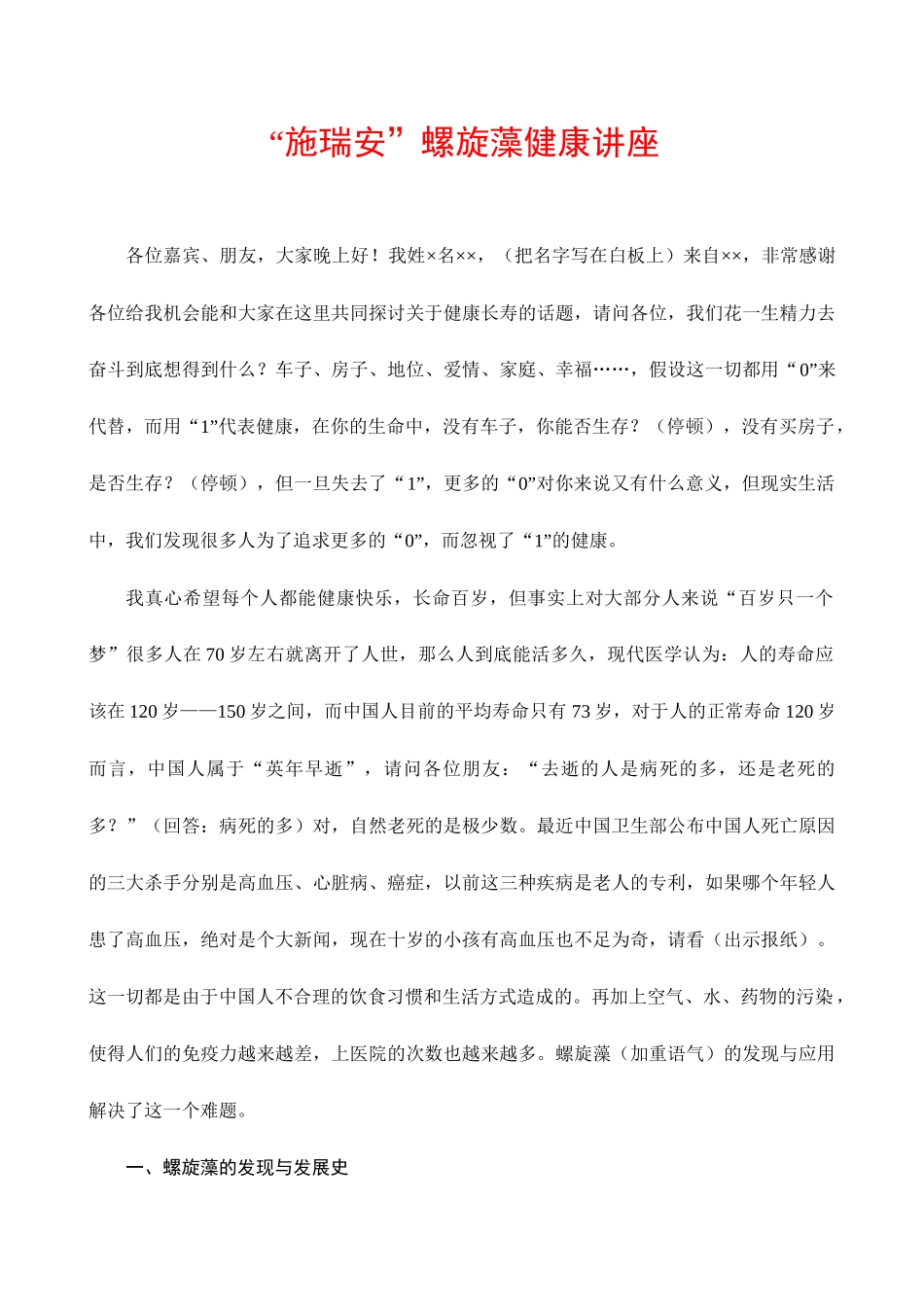 “施瑞安”螺旋藻健康讲座

各位嘉宾、朋友，大家晚上好！我姓×名××，（把名字写在白板上）来自××，非常感谢各位给我机会能和大家在这里共同探讨关于健康长寿的话题，请问各位，我们花一生精力去奋斗到底想得到什么？车子、房子、地位、爱情、家庭、幸福……，假设这一切都用“0”来代替，而用“1”代表健康，在你的生命中，没有车子，你能否生存？（停顿），没有买房子，是否生存？（停顿），但一旦失去了“1”，更多的“0”对你来说又有什么意义，但现实生活中，我们发现很多人为了追求更多的“0”，而忽视了“1”的健康。

我真心希望每个人都能健康快乐，长命百岁，但事实上对大部分人来说“百岁只一个梦”很多人在70岁左右就离开了人世，那么人到底能活多久，现代医学认为：人的寿命应该在120岁——150岁之间，而中国人目前的平均寿命只有73岁，对于人的正常寿命120岁而言，中国人属于“英年早逝”，请问各位朋友：“去逝的人是病死的多，还是老死的多？”（回答：病死的多）对，自然老死的是极少数。最近中国卫生部公布中国人死亡原因的三大杀手分别是高血压、心脏病、癌症，以前这三种疾病是老人的专利，如果哪个年轻人患了高血压，绝对是个大新闻，现在十岁的小孩有高血压也不足为奇，请看（出示报纸）。这一切都是由于中国人不合理的饮食习惯和生活方式造成的。再加上空气、水、药物的污染，使得人们的免疫力越来越差，上医院的次数也越来越多。螺旋藻（加重语气）的发现与应用解决了这一个难题。

一、螺旋藻的发现与发展史